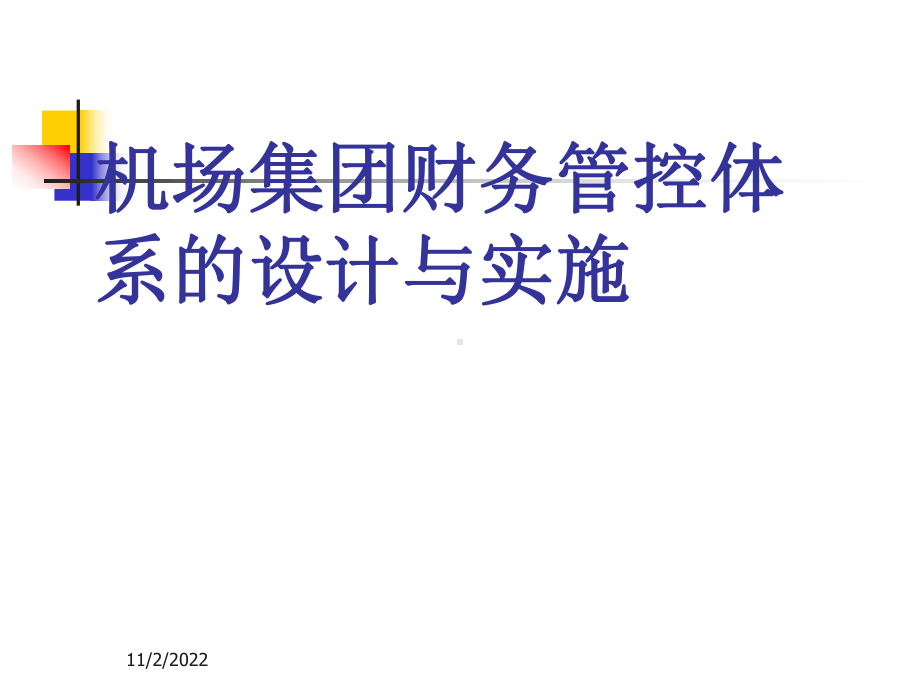 机场集团财务管控体系的设计与实施

11/2/2022